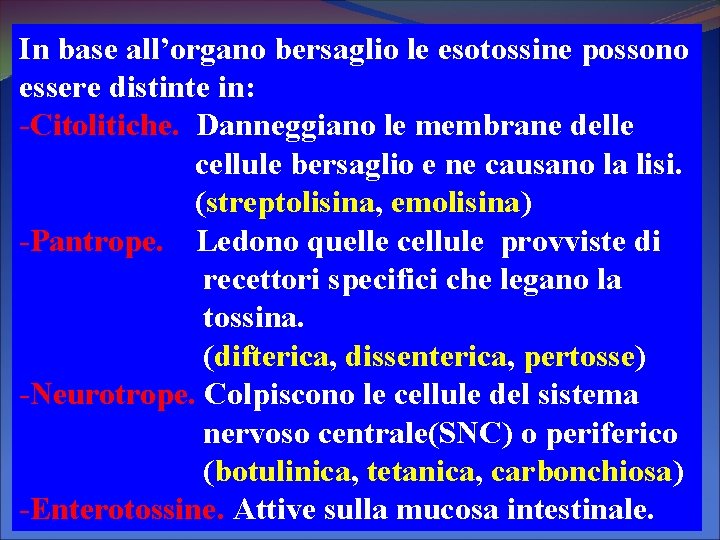 In base all’organo bersaglio le esotossine possono essere distinte in:
-Citolitiche. Danneggiano le membrane delle cellule bersaglio e ne causano la lisi. (streptolisina, emolisina)
-Pantrope. Ledono quelle cellule provviste di recettori specifici che legano la tossina. (difterica, dissenterica, pertosse)
-Neurotrope. Colpiscono le cellule del sistema nervoso centrale(SNC) o periferico (botulinica, tetanica, carbonchiosa)
-Enterotossine. Attive sulla mucosa intestinale.